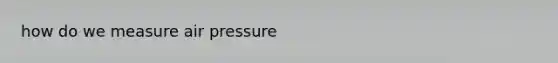 how do we measure air pressure